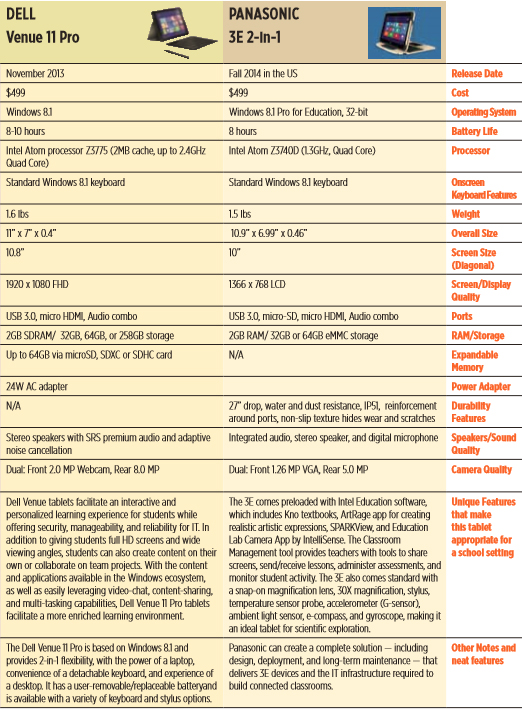 | DELL Venue 11 Pro | PANASONIC 3E 2-in-1 | |
|---|---|---|
| November 2013 | Fall 2014 in the US | Release Date |
| $499 | $499 | Cost |
| Windows 8.1 | Windows 8.1 Pro for Education, 32-bit | Operating System |
| 8-10 hours | 8 hours | Battery Life |
| Intel Atom processor Z3775 (2MB cache, up to 2.4GHz Quad Core) | Intel Atom Z3740D (1.3GHz, Quad Core) | Processor |
| Standard Windows 8.1 keyboard | Standard Windows 8.1 keyboard | Onscreen Keyboard Features |
| 1.6 lbs | 1.5 lbs | Weight |
| 11" x 7" x 0.4" | 10.9" x 6.99" x 0.46" | Overall Size |
| 10.8" | 10" | Screen Size (Diagonal) |
| 1920 x 1080 FHD | 1366 x 768 LCD | Screen/Display Quality |
| USB 3.0, micro HDMI, Audio combo | USB 3.0, micro-SD, micro HDMI, Audio combo | Ports |
| 2GB SDRAM/ 32GB, 64GB, or 258GB storage | 2GB RAM/ 32GB or 64GB eMMC storage | RAM/Storage |
| Up to 64GB via microSD, SDXC or SDHC card | N/A | Expandable Memory |
| 24W AC adapter | | Power Adapter |
| N/A | 27" drop, water and dust resistance, IP51, reinforcement around ports, non-slip texture hides wear and scratches | Durability Features |
| Stereo speakers with SRS premium audio and adaptive noise cancellation | Integrated audio, stereo speaker, and digital microphone | Speakers/Sound Quality |
| Dual: Front 2.0 MP Webcam, Rear 8.0 MP | Dual: Front 1.26 MP VGA, Rear 5.0 MP | Camera Quality |
| Dell Venue tablets facilitate an interactive and personalized learning experience for students while offering security, manageability, and reliability for IT. In addition to giving students full HD screens and wide viewing angles, students can also create content on their own or collaborate on team projects. With the content and applications available in the Windows ecosystem, as well as easily leveraging video-chat, content-sharing, and multi-tasking capabilities, Dell Venue 11 Pro tablets facilitate a more enriched learning environment. | The 3E comes preloaded with Intel Education software, which includes Kno textbooks, ArtRage app for creating realistic artistic expressions, SPARKView, and Education Lab Camera App by IntelliSense. The Classroom Management tool provides teachers with tools to share screens, send/receive lessons, administer assessments, and monitor student activity. The 3E also comes standard with a snap-on magnification lens, 30X magnification, stylus, temperature sensor probe, accelerometer (G-sensor), ambient light sensor, e-compass, and gyroscope, making it an ideal tablet for scientific exploration. | Unique Features that make this tablet appropriate for a school setting |
| The Dell Venue 11 Pro is based on Windows 8.1 and provides 2-in-1 flexibility, with the power of a laptop, convenience of a detachable keyboard, and experience of a desktop. It has a user-removable/replaceable batteryand is available with a variety of keyboard and stylus options. | Panasonic can create a complete solution — including design, deployment, and long-term maintenance — that delivers 3E devices and the IT infrastructure required to build connected classrooms. | Other Notes and neat features |